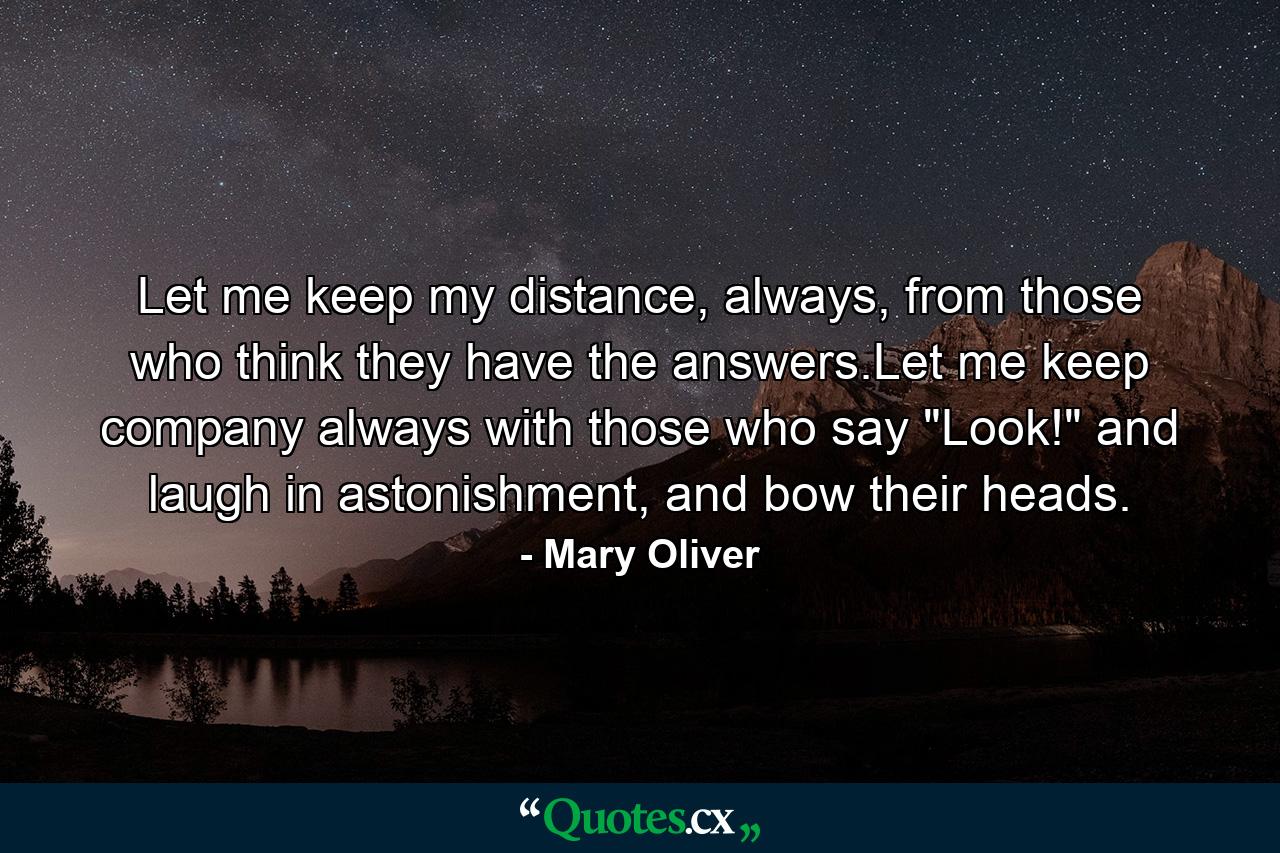 Let me keep my distance, always, from those who think they have the answers.Let me keep company always with those who say "Look!" and laugh in astonishment, and bow their heads.

- Mary Oliver

“Quotes.cx„